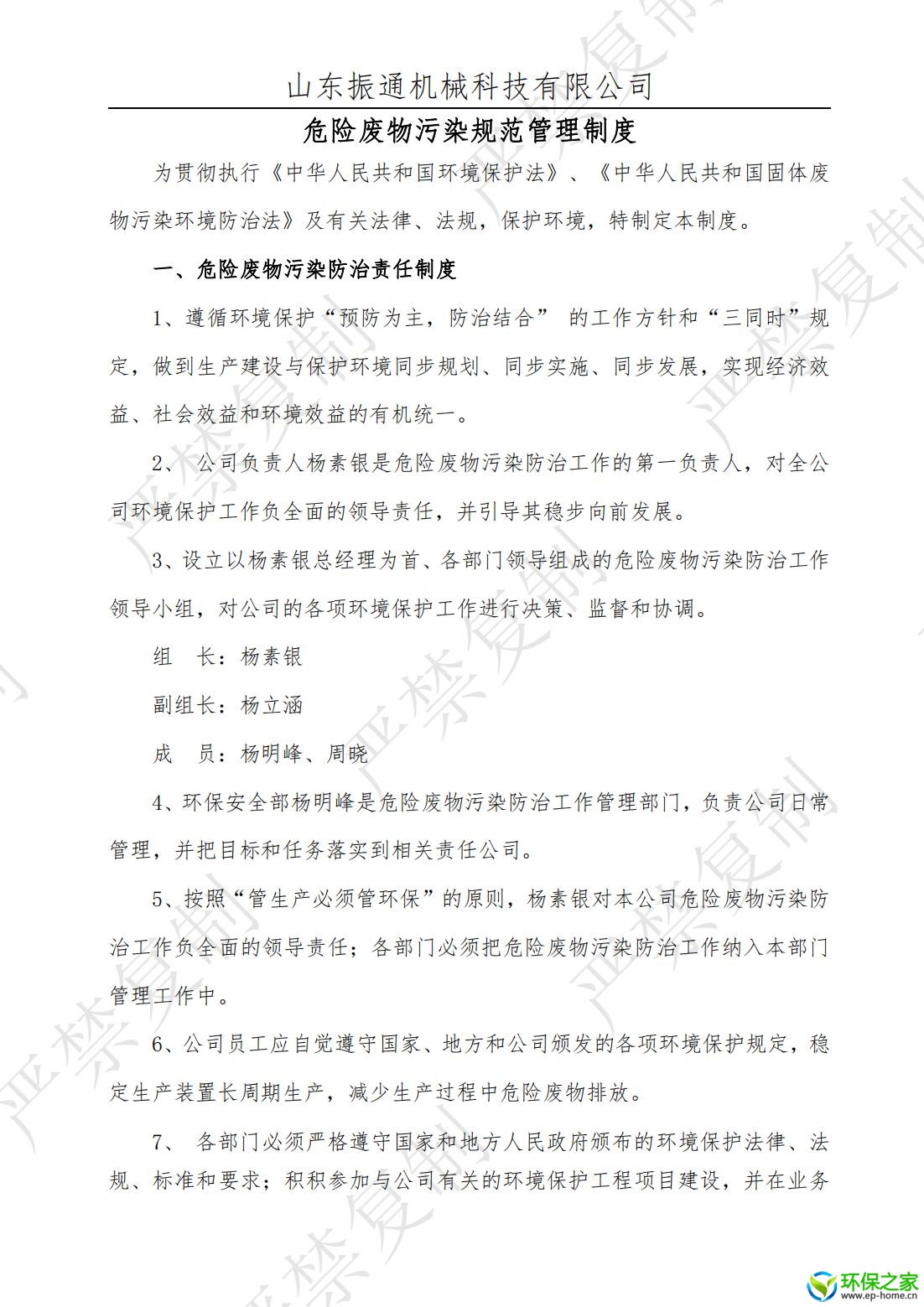 山东振通机械科技有限公司

危险废物污染规范管理制度

为贯彻执行《中华人民共和国环境保护法》、《中华人民共和国固体废物污染环境防治法》及有关法律、法规，保护环境，特制定本制度。

一、危险废物污染防治责任制度

1、遵循环境保护“预防为主，防治结合” 的工作方针和“三同时”规定，做到生产建设与保护环境同步规划、同步实施、同步发展，实现经济效益、社会效益和环境效益的有机统一。

2、 公司负责人杨素银是危险废物污染防治工作的第一负责人，对全公司环境保护工作负全面的领导责任，并引导其稳步向前发展。

3、设立以杨素银总经理为首、各部门领导组成的危险废物污染防治工作领导小组，对公司的各项环境保护工作进行决策、监督和协调。

组　长：杨素银

副组长：杨立涵

成　员：杨明峰、周晓

4、环保安全部杨明峰是危险废物污染防治工作管理部门，负责公司日常管理，并把目标和任务落实到相关责任公司。

5、按照“管生产必须管环保”的原则，杨素银对本公司危险废物污染防治工作负全面的领导责任；各部门必须把危险废物污染防治工作纳入本部门管理工作中。

6、公司员工应自觉遵守国家、地方和公司颁发的各项环境保护规定，稳定生产装置长周期生产，减少生产过程中危险废物排放。

7、 各部门必须严格遵守国家和地方人民政府颁布的环境保护法律、法规、标准和要求；积积参加与公司有关的环境保护工程项目建设，并在业务

严禁复制

环保之家
www.ep-home.cn